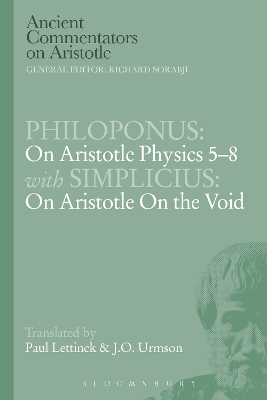 Ancient Commentators on Aristotle
GENERAL EDITOR: RICHARD SORABJI

PHILOPONUS:
On Aristotle Physics 5–8
with SIMPLICIUS:
On Aristotle On the Void

Translated by
Paul Lettinck & J.O. Urmson

BLOOMSBURY